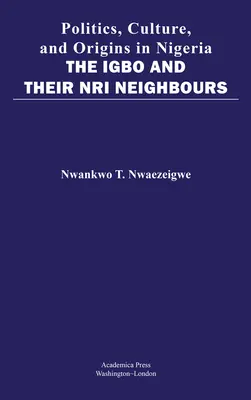 Politics, Culture, and Origins in Nigeria
THE IGBO AND THEIR NRI NEIGHBOURS

Nwankwo T. Nwaezeigwe

Academica Press
Washington~London